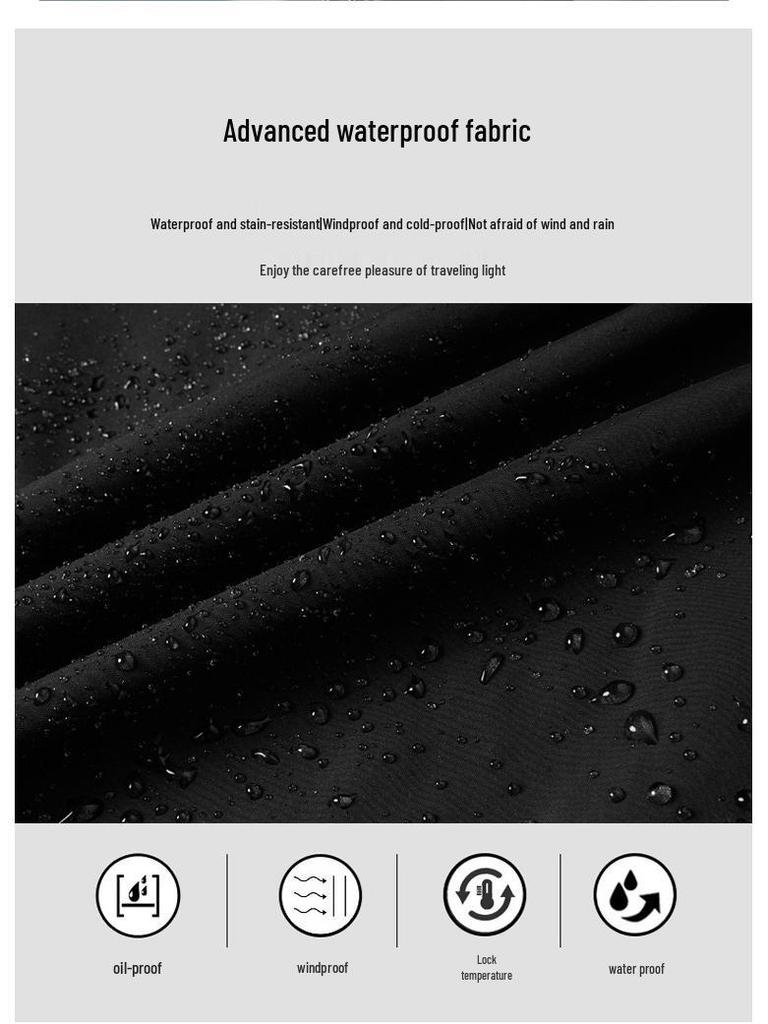 Advanced waterproof fabric

Waterproof and stain-resistant|Windproof and cold-proof|Not afraid of wind and rain

Enjoy the carefree pleasure of traveling light

oil-proof

windproof

Lock temperature

water proof